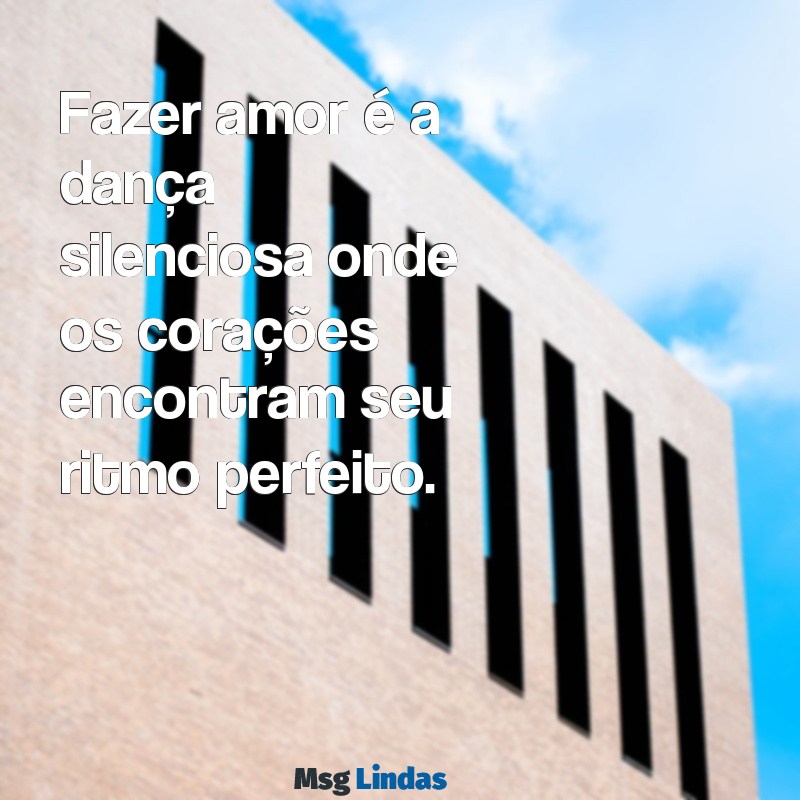 Fazer amor é a dança silenciosa onde os corações encontram seu ritmo perfeito.

Msg Lindas